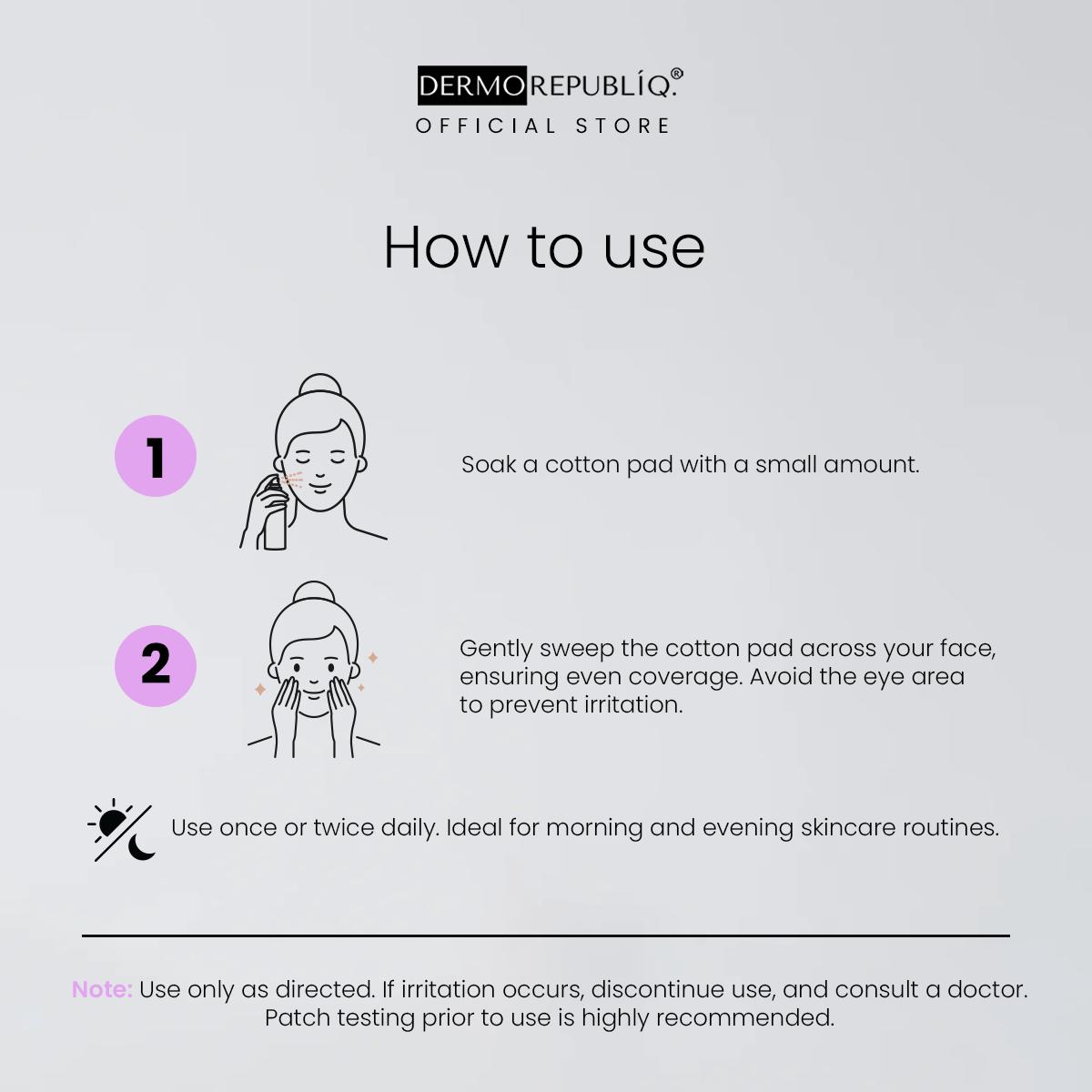 DERMOREPUBLÍQ.®
OFFICIAL STORE

How to use

1

Soak a cotton pad with a small amount.

2

Gently sweep the cotton pad across your face, ensuring even coverage. Avoid the eye area to prevent irritation.

Use once or twice daily. Ideal for morning and evening skincare routines.

Note: Use only as directed. If irritation occurs, discontinue use, and consult a doctor. Patch testing prior to use is highly recommended.